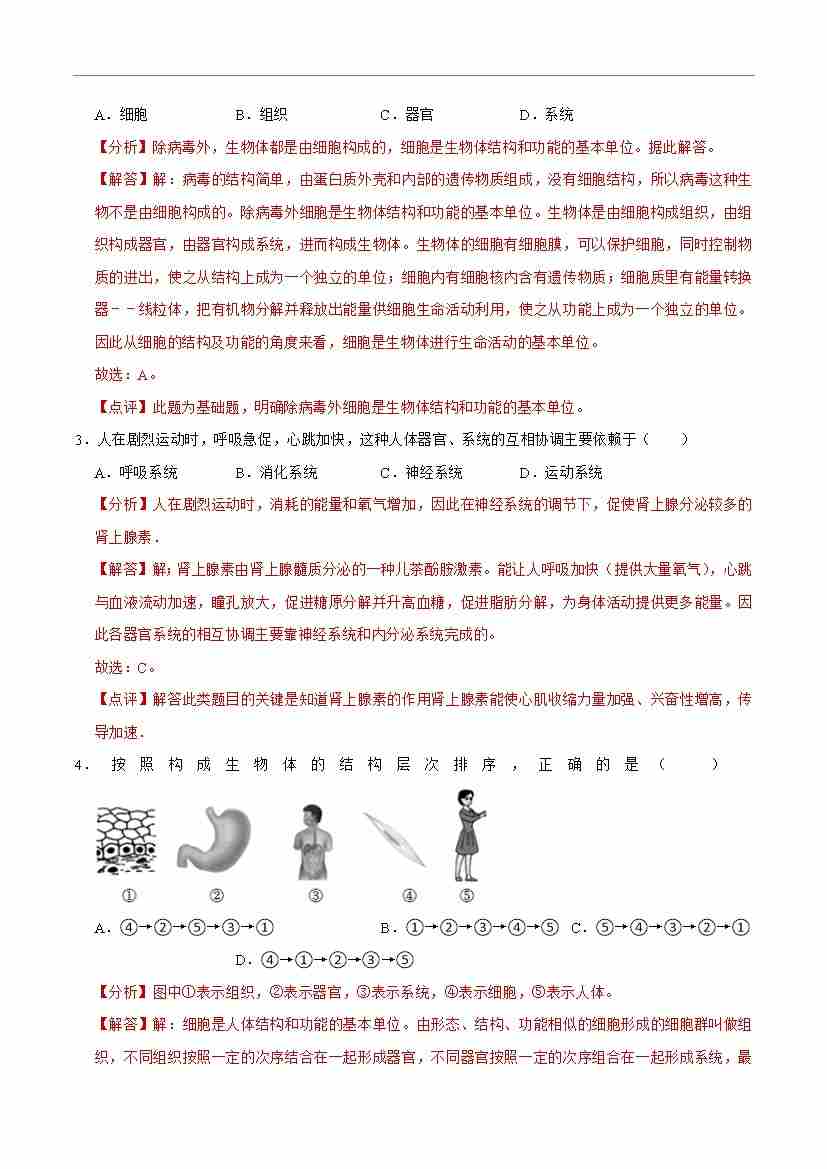 A．细胞　　B．组织　　C．器官　　D．系统

【分析】除病毒外，生物体都是由细胞构成的，细胞是生物体结构和功能的基本单位。据此解答。

【解答】解：病毒的结构简单，由蛋白质外壳和内部的遗传物质组成，没有细胞结构，所以病毒这种生物不是由细胞构成的。除病毒外细胞是生物体结构和功能的基本单位。生物体是由细胞构成组织，由组织构成器官，由器官构成系统，进而构成生物体。生物体的细胞有细胞膜，可以保护细胞，同时控制物质的进出，使之从结构上成为一个独立的单位；细胞内有细胞核内含有遗传物质；细胞质里有能量转换器－－线粒体，把有机物分解并释放出能量供细胞生命活动利用，使之从功能上成为一个独立的单位。因此从细胞的结构及功能的角度来看，细胞是生物体进行生命活动的基本单位。

故选：A。

【点评】此题为基础题，明确除病毒外细胞是生物体结构和功能的基本单位。

3．人在剧烈运动时，呼吸急促，心跳加快，这种人体器官、系统的互相协调主要依赖于（　　）

A．呼吸系统　　B．消化系统　　C．神经系统　　D．运动系统

【分析】人在剧烈运动时，消耗的能量和氧气增加，因此在神经系统的调节下，促使肾上腺分泌较多的肾上腺素．

【解答】解：肾上腺素由肾上腺髓质分泌的一种儿茶酚胺激素。能让人呼吸加快（提供大量氧气），心跳与血液流动加速，瞳孔放大，促进糖原分解并升高血糖，促进脂肪分解，为身体活动提供更多能量。因此各器官系统的相互协调主要靠神经系统和内分泌系统完成的。

故选：C。

【点评】解答此类题目的关键是知道肾上腺素的作用肾上腺素能使心肌收缩力量加强、兴奋性增高，传导加速．

4．按照构成生物体的结构层次排序，正确的是（　　）

①　②　③　④　⑤

A．④→②→⑤→③→①　　B．①→②→③→④→⑤　C．⑤→④→③→②→①

D．④→①→②→③→⑤

【分析】图中①表示组织，②表示器官，③表示系统，④表示细胞，⑤表示人体。

【解答】解：细胞是人体结构和功能的基本单位。由形态、结构、功能相似的细胞形成的细胞群叫做组织，不同组织按照一定的次序结合在一起形成器官，不同器官按照一定的次序组合在一起形成系统，最